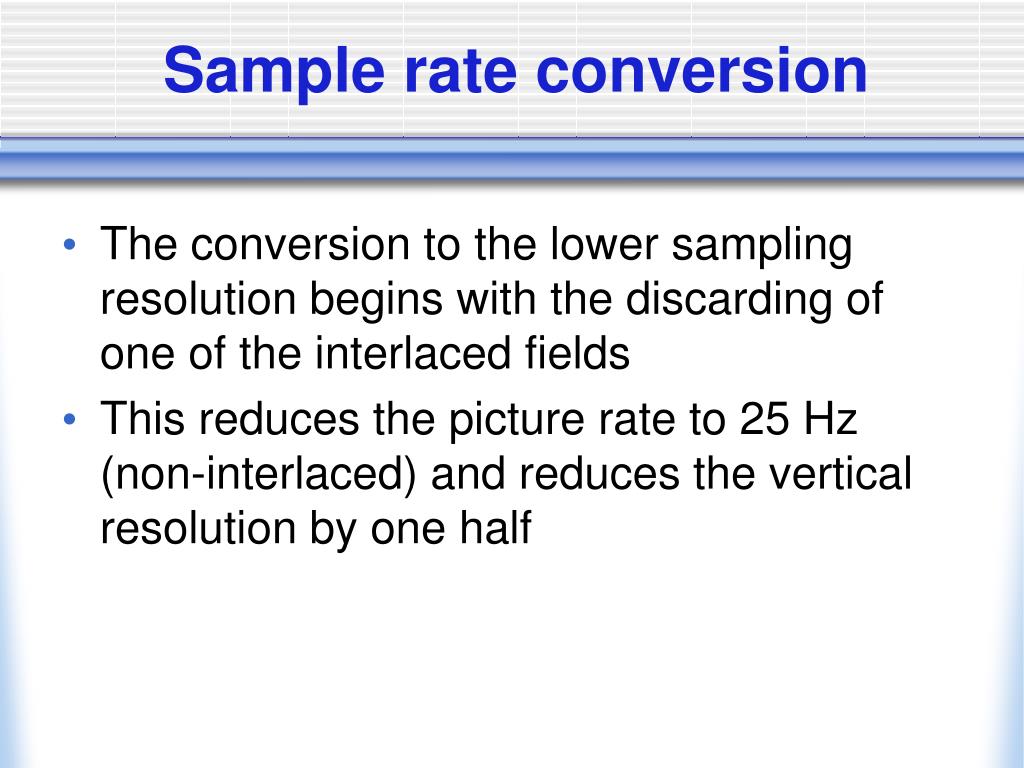 Sample rate conversion

• The conversion to the lower sampling resolution begins with the discarding of one of the interlaced fields
• This reduces the picture rate to 25 Hz (non-interlaced) and reduces the vertical resolution by one half